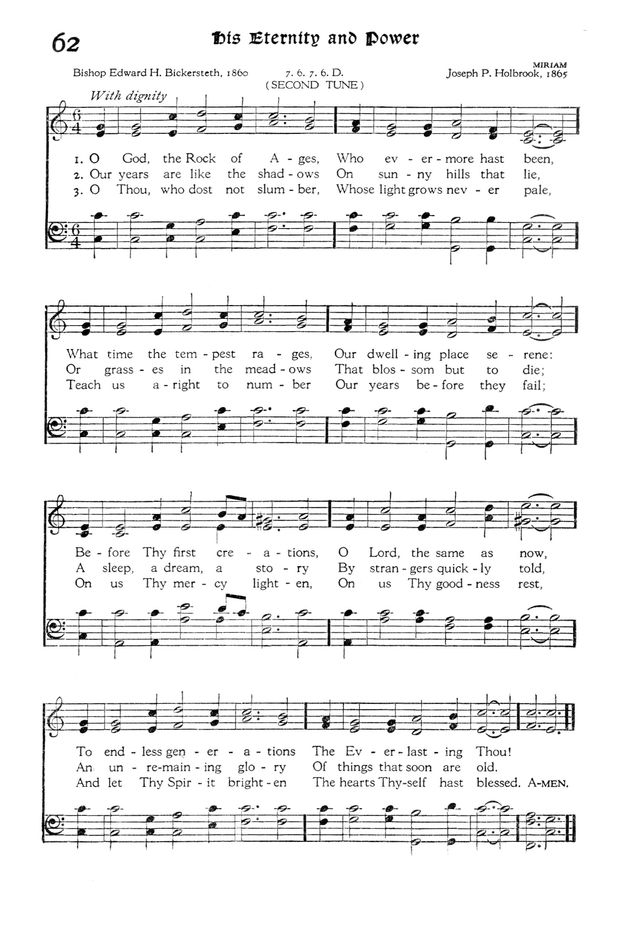 62

His Eternity and Power

Bishop Edward H. Bickersteth, 1860

7. 6. 7. 6. D.
(SECOND TUNE)

MIRIAM
Joseph P. Holbrook, 1865

With dignity

1. O God, the Rock of A - ges, Who ev - er - more hast been,
2. Our years are like the shad - ows On sun - ny hills that lie,
3. O Thou, who dost not slum - ber, Whose light grows nev - er pale,

What time the tem - pest ra - ges, Our dwell - ing place se - rene:
Or grass - es in the mead - ows That blos - som but to die;
Teach us a - right to num - ber Our years be - fore they fail;

Be - fore Thy first cre - a - tions, O Lord, the same as now,
A sleep, a dream, a sto - ry By stran - gers quick - ly told,
On us Thy mer - cy light - en, On us Thy good - ness rest,

To end - less gen - er - a - tions The Ev - er - last - ing Thou!
An un - re - main - ing glo - ry Of things that soon are old.
And let Thy Spir - it bright - en The hearts Thy - self hast blessed. A - MEN.